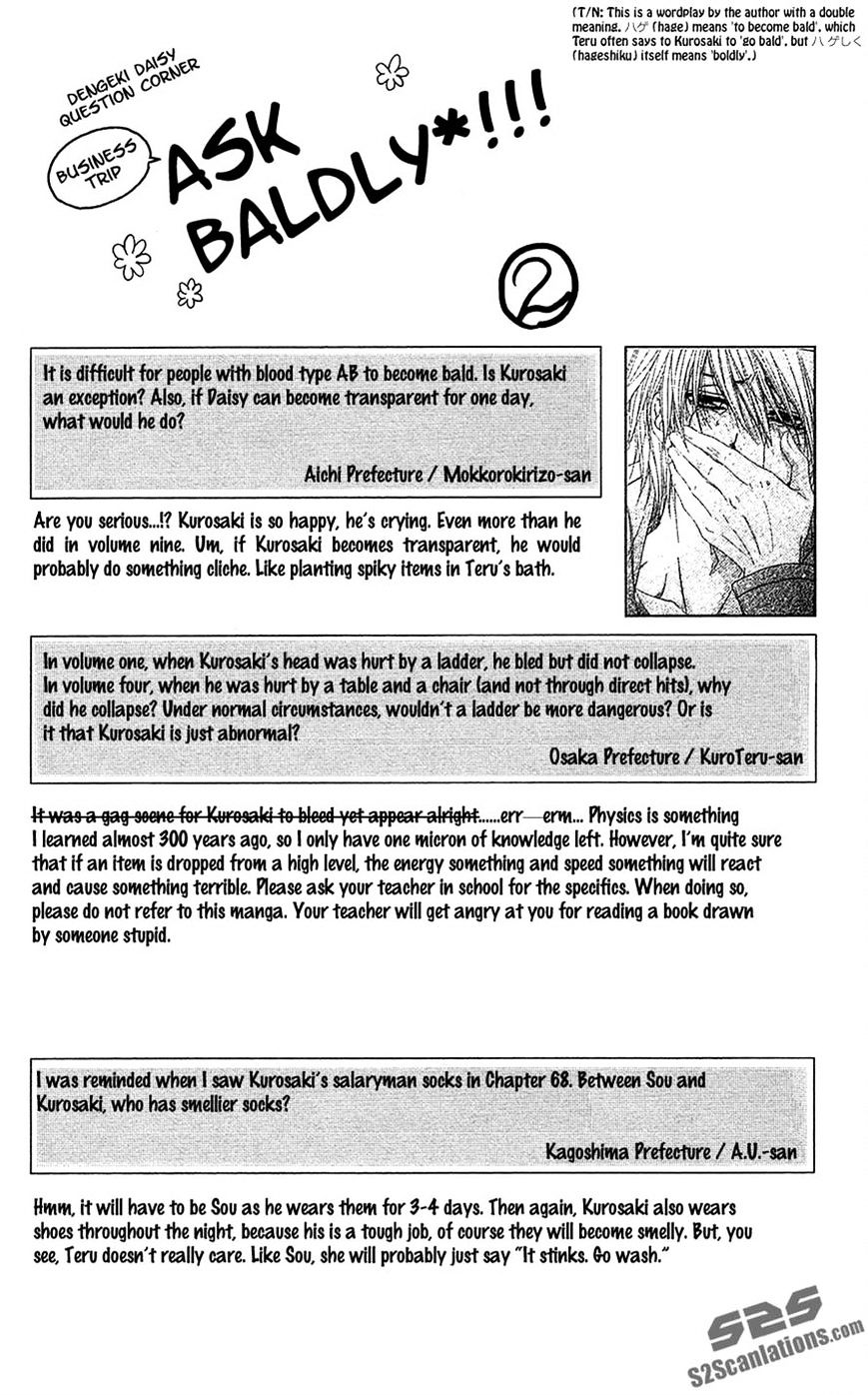 (T/N: This is a wordplay by the author with a double meaning. ハゲ (hage) means 'to become bald', which Teru often says to Kurosaki to 'go bald', but ハゲしく (hageshiku) itself means 'boldly'.)

DENGEKI DAISY QUESTION CORNER

BUSINESS TRIP

ASK BALDLY*!!!

2

It is difficult for people with blood type AB to become bald. Is Kurosaki an exception? Also, if Daisy can become transparent for one day, what would he do?

Aichi Prefecture / Mokkorokirizo-san

Are you serious...!? Kurosaki is so happy, he's crying. Even more than he did in volume nine. Um, if Kurosaki becomes transparent, he would probably do something cliche. Like planting spiky items in Teru's bath.

In volume one, when Kurosaki's head was hurt by a ladder, he bled but did not collapse. In volume four, when he was hurt by a table and a chair (and not through direct hits), why did he collapse? Under normal circumstances, wouldn't a ladder be more dangerous? Or is it that Kurosaki is just abnormal?

Osaka Prefecture / KuroTeru-san

It was a gag scene for Kurosaki to bleed yet appear alright......err—erm... Physics is something I learned almost 300 years ago, so I only have one micron of knowledge left. However, I'm quite sure that if an item is dropped from a high level, the energy something and speed something will react and cause something terrible. Please ask your teacher in school for the specifics. When doing so, please do not refer to this manga. Your teacher will get angry at you for reading a book drawn by someone stupid.

I was reminded when I saw Kurosaki's salaryman socks in Chapter 68. Between Sou and Kurosaki, who has smellier socks?

Kagoshima Prefecture / A.U.-san

Hmm, it will have to be Sou as he wears them for 3-4 days. Then again, Kurosaki also wears shoes throughout the night, because his is a tough job, of course they will become smelly. But, you see, Teru doesn't really care. Like Sou, she will probably just say "It stinks. Go wash."

S2S
S2Scanlations.com